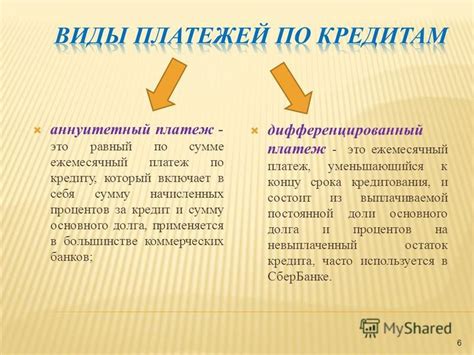 ВИДЫ ПЛАТЕЖЕЙ ПО КРЕДИТАМ

аннуитетный платеж - это равный по сумме ежемесячный платеж по кредиту, который включает в себя сумму начисленных процентов за кредит и сумму основного долга, применяется в большинстве коммерческих банков;

дифференцированный платеж - это ежемесячный платеж, уменьшающийся к концу срока кредитования, и состоит из выплачиваемой постоянной доли основного долга и процентов на невыплаченный остаток кредита, часто используется в СберБанке.

MyShared

6